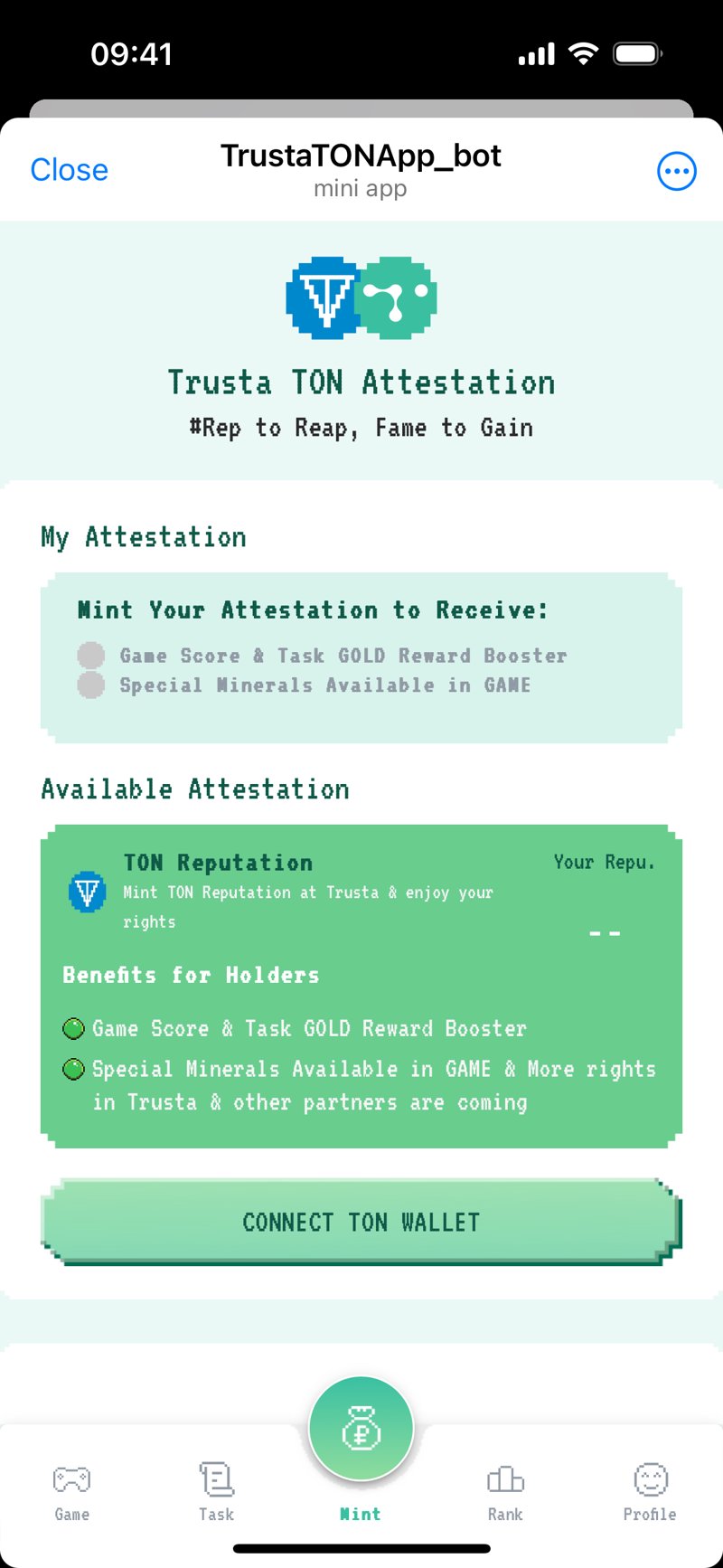 09:41

Close
TrustaTONApp_bot
mini app

Trusta TON Attestation
#Rep to Reap, Fame to Gain

My Attestation

Mint Your Attestation to Receive:
Game Score & Task GOLD Reward Booster
Special Minerals Available in GAME

Available Attestation

TON Reputation
Mint TON Reputation at Trusta & enjoy your rights
Your Repu.
--

Benefits for Holders
Game Score & Task GOLD Reward Booster
Special Minerals Available in GAME & More rights in Trusta & other partners are coming

CONNECT TON WALLET

Game
Task
Mint
Rank
Profile